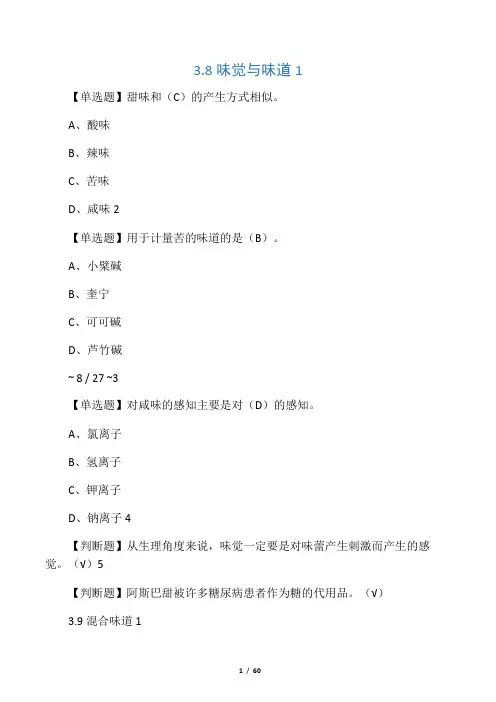 3.8 味觉与味道 1

【单选题】甜味和（C）的产生方式相似。

A、酸味

B、辣味

C、苦味

D、咸味 2

【单选题】用于计量苦的味道的是（B）。

A、小檗碱

B、奎宁

C、可可碱

D、芦竹碱

~ 8 / 27 ~3

【单选题】对咸味的感知主要是对（D）的感知。

A、氯离子

B、氢离子

C、钾离子

D、钠离子 4

【判断题】从生理角度来说，味觉一定要是对味蕾产生刺激而产生的感觉。（√）5

【判断题】阿斯巴甜被许多糖尿病患者作为糖的代用品。（√）

3.9 混合味道 1

1 / 60